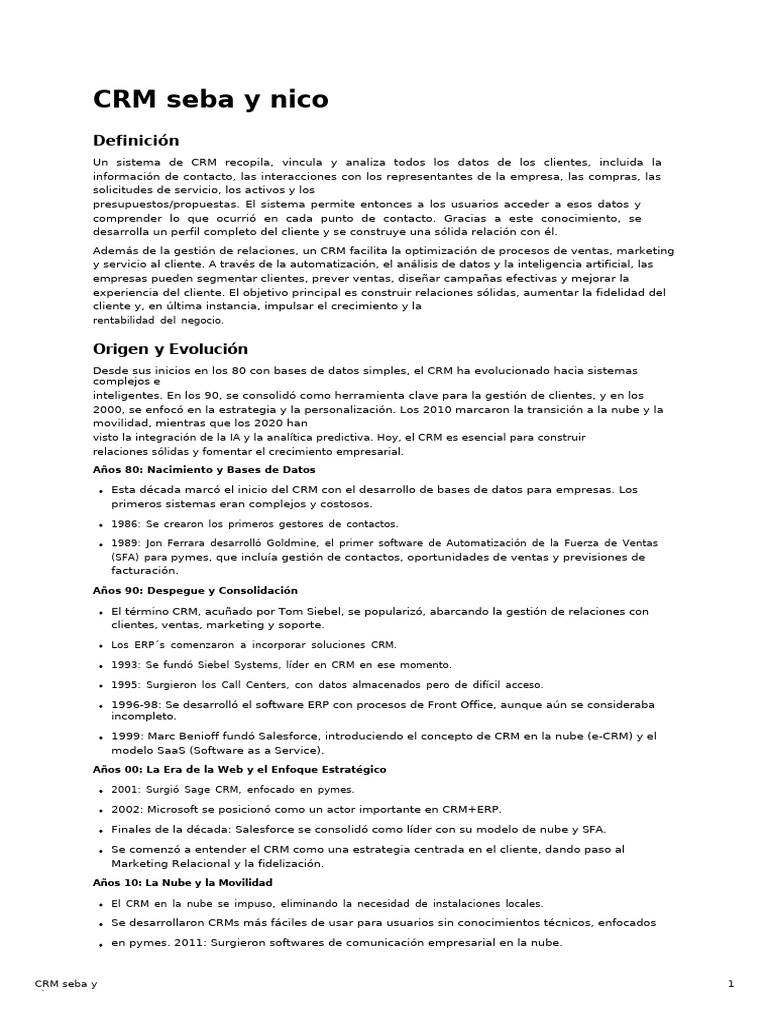 CRM seba y nico

Definición

Un sistema de CRM recopila, vincula y analiza todos los datos de los clientes, incluida la información de contacto, las interacciones con los representantes de la empresa, las compras, las solicitudes de servicio, los activos y los presupuestos/propuestas. El sistema permite entonces a los usuarios acceder a esos datos y comprender lo que ocurrió en cada punto de contacto. Gracias a este conocimiento, se desarrolla un perfil completo del cliente y se construye una sólida relación con él.

Además de la gestión de relaciones, un CRM facilita la optimización de procesos de ventas, marketing y servicio al cliente. A través de la automatización, el análisis de datos y la inteligencia artificial, las empresas pueden segmentar clientes, prever ventas, diseñar campañas efectivas y mejorar la experiencia del cliente. El objetivo principal es construir relaciones sólidas, aumentar la fidelidad del cliente y, en última instancia, impulsar el crecimiento y la rentabilidad del negocio.

Origen y Evolución

Desde sus inicios en los 80 con bases de datos simples, el CRM ha evolucionado hacia sistemas complejos e inteligentes. En los 90, se consolidó como herramienta clave para la gestión de clientes, y en los 2000, se enfocó en la estrategia y la personalización. Los 2010 marcaron la transición a la nube y la movilidad, mientras que los 2020 han visto la integración de la IA y la analítica predictiva. Hoy, el CRM es esencial para construir relaciones sólidas y fomentar el crecimiento empresarial.

Años 80: Nacimiento y Bases de Datos

• Esta década marcó el inicio del CRM con el desarrollo de bases de datos para empresas. Los primeros sistemas eran complejos y costosos.
• 1986: Se crearon los primeros gestores de contactos.
• 1989: Jon Ferrara desarrolló Goldmine, el primer software de Automatización de la Fuerza de Ventas (SFA) para pymes, que incluía gestión de contactos, oportunidades de ventas y previsiones de facturación.

Años 90: Despegue y Consolidación

• El término CRM, acuñado por Tom Siebel, se popularizó, abarcando la gestión de relaciones con clientes, ventas, marketing y soporte.
• Los ERP´s comenzaron a incorporar soluciones CRM.
• 1993: Se fundó Siebel Systems, líder en CRM en ese momento.
• 1995: Surgieron los Call Centers, con datos almacenados pero de difícil acceso.
• 1996-98: Se desarrolló el software ERP con procesos de Front Office, aunque aún se consideraba incompleto.
• 1999: Marc Benioff fundó Salesforce, introduciendo el concepto de CRM en la nube (e-CRM) y el modelo SaaS (Software as a Service).

Años 00: La Era de la Web y el Enfoque Estratégico

• 2001: Surgió Sage CRM, enfocado en pymes.
• 2002: Microsoft se posicionó como un actor importante en CRM+ERP.
• Finales de la década: Salesforce se consolidó como líder con su modelo de nube y SFA.
• Se comenzó a entender el CRM como una estrategia centrada en el cliente, dando paso al Marketing Relacional y la fidelización.

Años 10: La Nube y la Movilidad

• El CRM en la nube se impuso, eliminando la necesidad de instalaciones locales.
• Se desarrollaron CRMs más fáciles de usar para usuarios sin conocimientos técnicos, enfocados
• en pymes. 2011: Surgieron softwares de comunicación empresarial en la nube.

CRM seba y

1